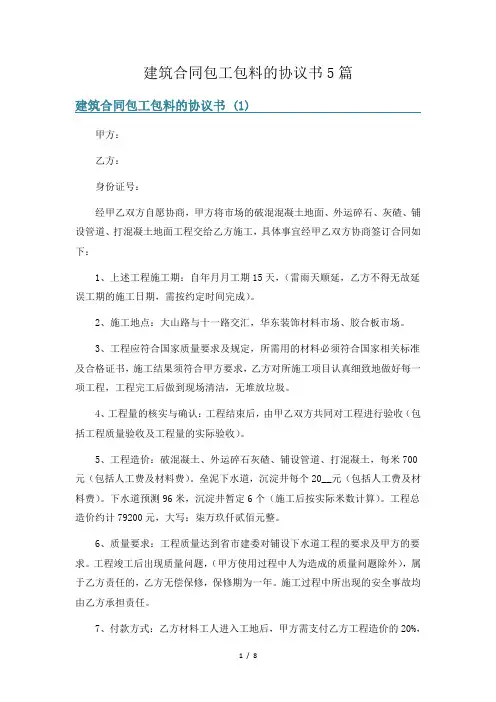 建筑合同包工包料的协议书5篇

建筑合同包工包料的协议书（1）

甲方：

乙方：

身份证号：

经甲乙双方自愿协商，甲方将市场的破混混凝土地面、外运碎石、灰碴、铺设管道、打混凝土地面工程交给乙方施工，具体事宜经甲乙双方协商签订合同如下：

1、上述工程施工期：自年月月工期15天，（雷雨天顺延，乙方不得无故延误工期的施工日期，需按约定时间完成）。

2、施工地点：大山路与十一路交汇，华东装饰材料市场、胶合板市场。

3、工程应符合国家质量要求及规定，所需用的材料必须符合国家相关标准及合格证书，施工结果须符合甲方要求，乙方对所施工项目认真细致地做好每一项工程，工程完工后做到现场清洁，无堆放垃圾。

4、工程量的核实与确认：工程结束后，由甲乙双方共同对工程进行验收（包括工程质量验收及工程量的实际验收）。

5、工程造价：破混凝土、外运碎石灰碴、铺设管道、打混凝土，每米700元（包括人工费及材料费）。垒泥下水道，沉淀井每个20__元（包括人工费及材料费）。下水道预测96米，沉淀井暂定6个（施工后按实际米数计算）。工程总造价约计79200元，大写：柒万玖仟贰佰元整。

6、质量要求：工程质量达到省市建委对铺设下水道工程的要求及甲方的要求。工程竣工后出现质量问题，（甲方使用过程中人为造成的质量问题除外），属于乙方责任的，乙方无偿保修，保修期为一年。施工过程中所出现的安全事故均由乙方承担责任。

7、付款方式：乙方材料工人进入工地后，甲方需支付乙方工程造价的20%，

1 / 8